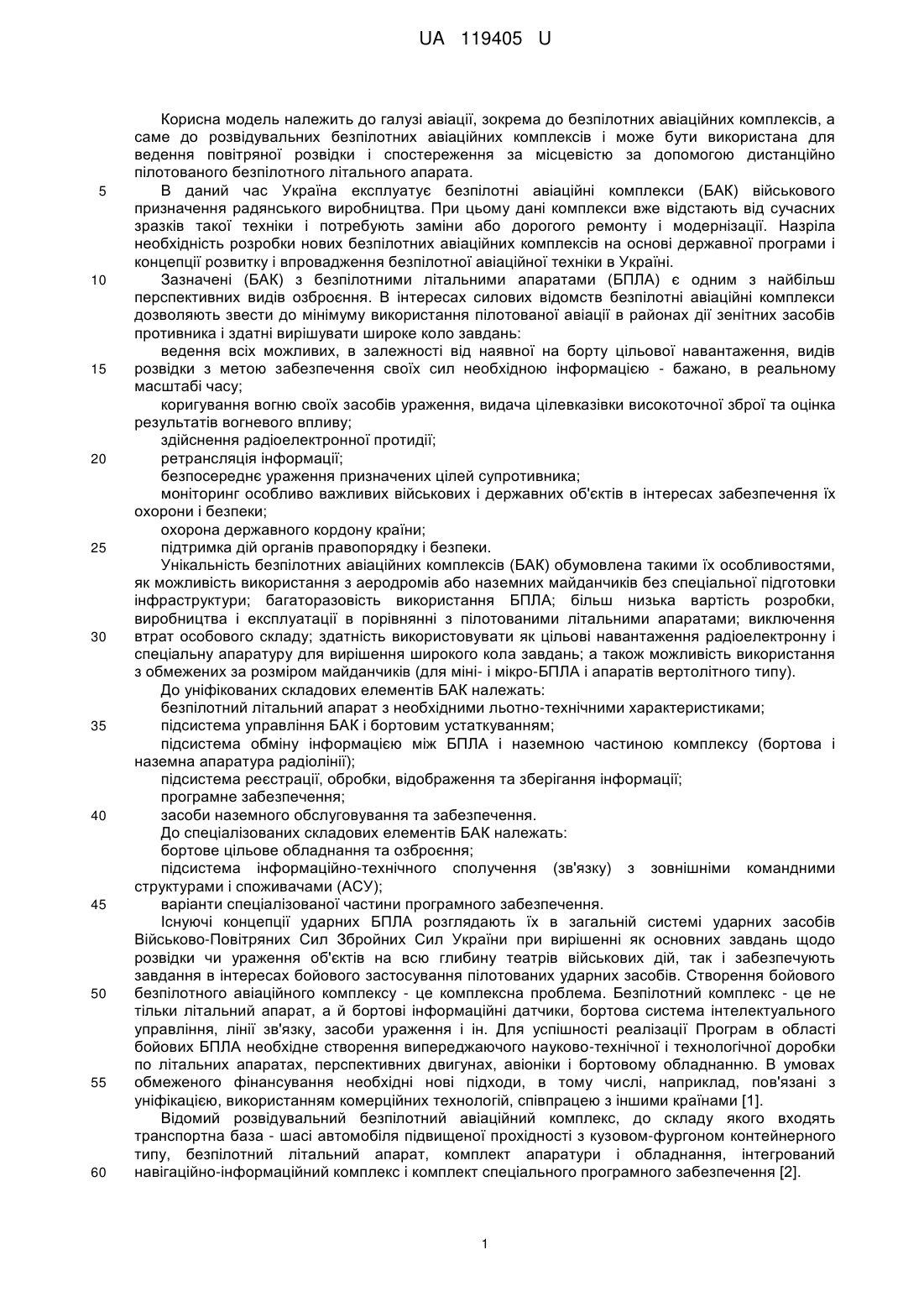 UA 119405 U

Корисна модель належить до галузі авіації, зокрема до безпілотних авіаційних комплексів, а саме до розвідувальних безпілотних авіаційних комплексів і може бути використана для ведення повітряної розвідки і спостереження за місцевістю за допомогою дистанційно пілотованого безпілотного літального апарата.

5 В даний час Україна експлуатує безпілотні авіаційні комплекси (БАК) військового призначення радянського виробництва. При цьому дані комплекси вже відстають від сучасних зразків такої техніки і потребують заміни або дорогого ремонту і модернізації. Назріла необхідність розробки нових безпілотних авіаційних комплексів на основі державної програми і концепції розвитку і впровадження безпілотної авіаційної техніки в Україні.

10 Зазначені (БАК) з безпілотними літальними апаратами (БПЛА) є одним з найбільш перспективних видів озброєння. В інтересах силових відомств безпілотні авіаційні комплекси дозволяють звести до мінімуму використання пілотованої авіації в районах дії зенітних засобів противника і здатні вирішувати широке коло завдань:

ведення всіх можливих, в залежності від наявної на борту цільової навантаження, видів 15 розвідки з метою забезпечення своїх сил необхідною інформацією - бажано, в реальному масштабі часу;

коригування вогню своїх засобів ураження, видача цілевказівки високоточної зброї та оцінка результатів вогневого впливу;

здійснення радіоелектронної протидії;

20 ретрансляція інформації;

безпосереднє ураження призначених цілей супротивника;

моніторинг особливо важливих військових і державних об'єктів в інтересах забезпечення їх охорони і безпеки;

охорона державного кордону країни;

25 підтримка дій органів правопорядку і безпеки.

Унікальність безпілотних авіаційних комплексів (БАК) обумовлена такими їх особливостями, як можливість використання з аеродромів або наземних майданчиків без спеціальної підготовки інфраструктури; багаторазовість використання БПЛА; більш низька вартість розробки, виробництва і експлуатації в порівнянні з пілотованими літальними апаратами; виключення 30 втрат особового складу; здатність використовувати як цільові навантаження радіоелектронну і спеціальну апаратуру для вирішення широкого кола завдань; а також можливість використання з обмежених за розміром майданчиків (для міні- і мікро-БПЛА і апаратів вертолітного типу).

До уніфікованих складових елементів БАК належать:

безпілотний літальний апарат з необхідними льотно-технічними характеристиками;

35 підсистема управління БАК і бортовим устаткуванням;

підсистема обміну інформацією між БПЛА і наземною частиною комплексу (бортова і наземна апаратура радіолінії);

підсистема реєстрації, обробки, відображення та зберігання інформації;

програмне забезпечення;

40 засоби наземного обслуговування та забезпечення.

До спеціалізованих складових елементів БАК належать:

бортове цільове обладнання та озброєння;

підсистема інформаційно-технічного сполучення (зв'язку) з зовнішніми командними структурами і споживачами (АСУ);

45 варіанти спеціалізованої частини програмного забезпечення.

Існуючі концепції ударних БПЛА розглядають їх в загальній системі ударних засобів Військово-Повітряних Сил Збройних Сил України при вирішенні як основних завдань щодо розвідки чи ураження об'єктів на всю глибину театрів військових дій, так і забезпечують завдання в інтересах бойового застосування пілотованих ударних засобів. Створення бойового 50 безпілотного авіаційного комплексу - це комплексна проблема. Безпілотний комплекс - це не тільки літальний апарат, а й бортові інформаційні датчики, бортова система інтелектуального управління, лінії зв'язку, засоби ураження і ін. Для успішності реалізації Програм в області бойових БПЛА необхідне створення випереджаючого науково-технічної і технологічної доробки по літальних апаратах, перспективних двигунах, авіоніки і бортовому обладнанню. В умовах 55 обмеженого фінансування необхідні нові підходи, в тому числі, наприклад, пов'язані з уніфікацією, використанням комерційних технологій, співпрацею з іншими країнами [1].

Відомий розвідувальний безпілотний авіаційний комплекс, до складу якого входять транспортна база - шасі автомобіля підвищеної прохідності з кузовом-фургоном контейнерного типу, безпілотний літальний апарат, комплект апаратури і обладнання, інтегрований 60 навігаційно-інформаційний комплекс і комплект спеціального програмного забезпечення [2].

1